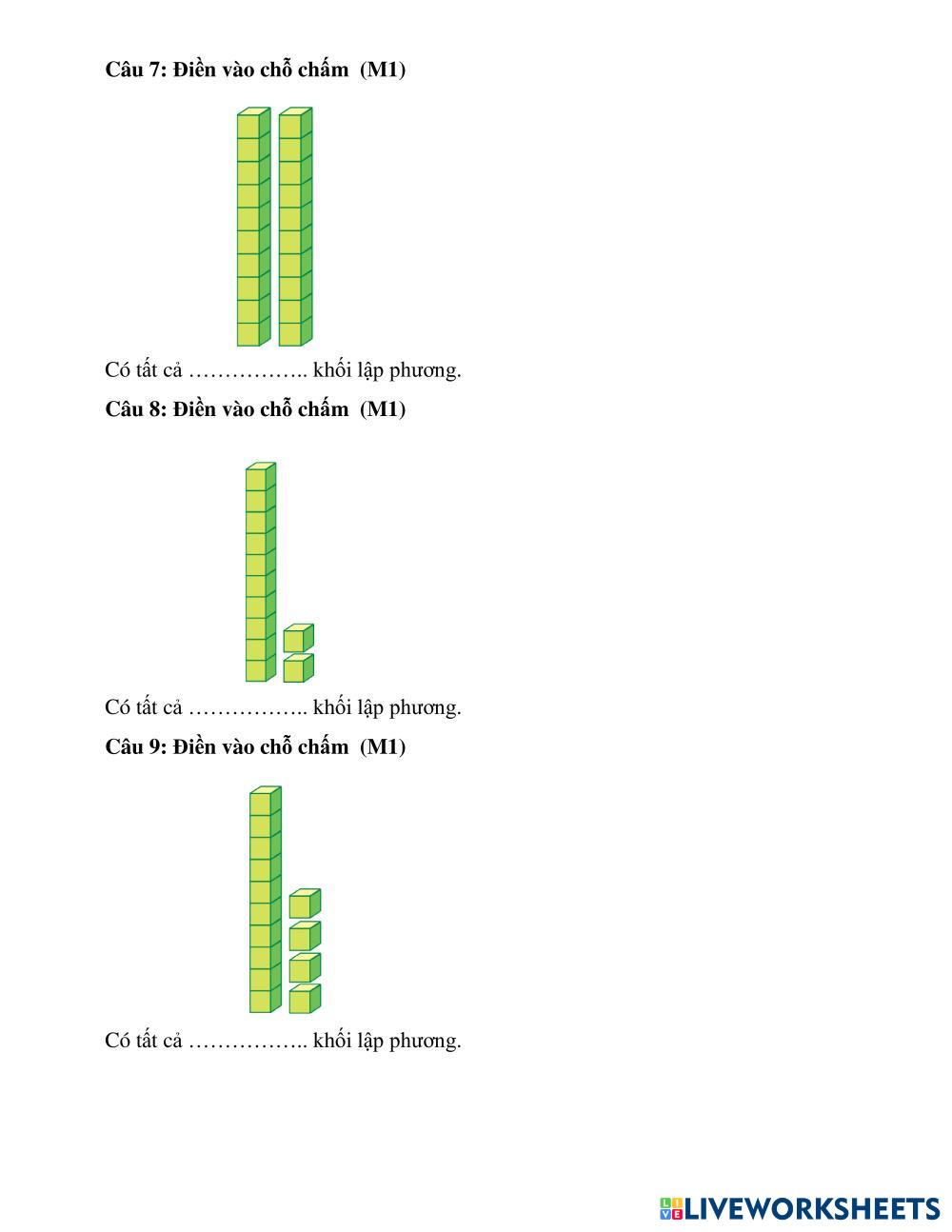 Câu 7: Điền vào chỗ chấm (M1)

Có tất cả …………….. khối lập phương.

Câu 8: Điền vào chỗ chấm (M1)

Có tất cả …………….. khối lập phương.

Câu 9: Điền vào chỗ chấm (M1)

Có tất cả …………….. khối lập phương.

LIVEWORKSHEETS